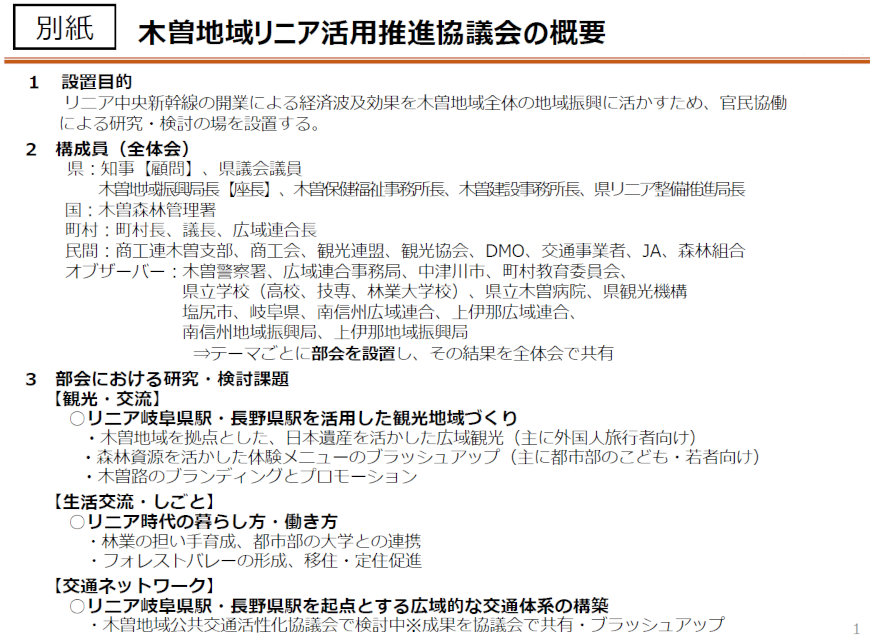 別紙　木曽地域リニア活用推進協議会の概要

1　設置目的
リニア中央新幹線の開業による経済波及効果を木曽地域全体の地域振興に活かすため、官民協働による研究・検討の場を設置する。

2　構成員（全体会）
県：知事【顧問】、県議会議員
木曽地域振興局長【座長】、木曽保健福祉事務所長、木曽建設事務所長、県リニア整備推進局長
国：木曽森林管理署
町村：町村長、議長、広域連合長
民間：商工連木曽支部、商工会、観光連盟、観光協会、DMO、交通事業者、JA、森林組合
オブザーバー：木曽警察署、広域連合事務局、中津川市、町村教育委員会、
県立学校（高校、技専、林業大学校）、県立木曽病院、県観光機構
塩尻市、岐阜県、南信州広域連合、上伊那広域連合、
南信州地域振興局、上伊那地域振興局
⇒テーマごとに部会を設置し、その結果を全体会で共有

3　部会における研究・検討課題
【観光・交流】
○リニア岐阜県駅・長野県駅を活用した観光地域づくり
・木曽地域を拠点とした、日本遺産を活かした広域観光（主に外国人旅行者向け）
・森林資源を活かした体験メニューのブラッシュアップ（主に都市部のこども・若者向け）
・木曽路のブランディングとプロモーション
【生活交流・しごと】
○リニア時代の暮らし方・働き方
・林業の担い手育成、都市部の大学との連携
・フォレストバレーの形成、移住・定住促進
【交通ネットワーク】
○リニア岐阜県駅・長野県駅を起点とする広域的な交通体系の構築
・木曽地域公共交通活性化協議会で検討中※成果を協議会で共有・ブラッシュアップ

1